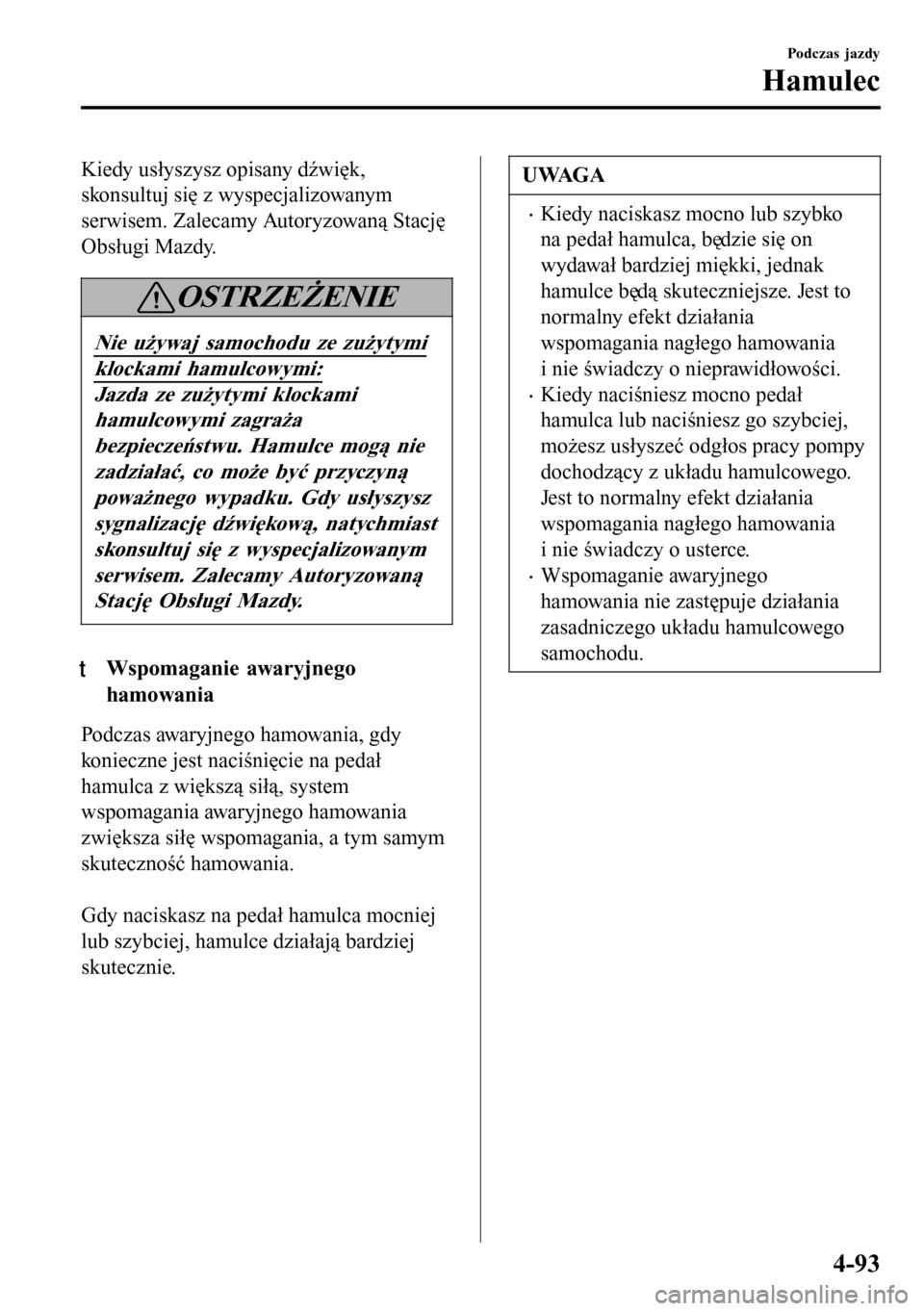 Podczas jazdy
Hamulec

Kiedy usłyszysz opisany dźwięk, skonsultuj się z wyspecjalizowanym serwisem. Zalecamy Autoryzowaną Stację Obsługi Mazdy.

OSTRZEŻENIE

Nie używaj samochodu ze zużytymi klockami hamulcowymi:
Jazda ze zużytymi klockami hamulcowymi zagraża bezpieczeństwu. Hamulce mogą nie zadziałać, co może być przyczyną poważnego wypadku. Gdy usłyszysz sygnalizację dźwiękową, natychmiast skonsultuj się z wyspecjalizowanym serwisem. Zalecamy Autoryzowaną Stację Obsługi Mazdy.

t Wspomaganie awaryjnego hamowania

Podczas awaryjnego hamowania, gdy konieczne jest naciśnięcie na pedał hamulca z większą siłą, system wspomagania awaryjnego hamowania zwiększa siłę wspomagania, a tym samym skuteczność hamowania.

Gdy naciskasz na pedał hamulca mocniej lub szybciej, hamulce działają bardziej skutecznie.

UWAGA

· Kiedy naciskasz mocno lub szybko na pedał hamulca, będzie się on wydawał bardziej miękki, jednak hamulce będą skuteczniejsze. Jest to normalny efekt działania wspomagania nagłego hamowania i nie świadczy o nieprawidłowości.
· Kiedy naciśniesz mocno pedał hamulca lub naciśniesz go szybciej, możesz usłyszeć odgłos pracy pompy dochodzący z układu hamulcowego. Jest to normalny efekt działania wspomagania nagłego hamowania i nie świadczy o usterce.
· Wspomaganie awaryjnego hamowania nie zastępuje działania zasadniczego układu hamulcowego samochodu.

4-93

carmanualsonline.info